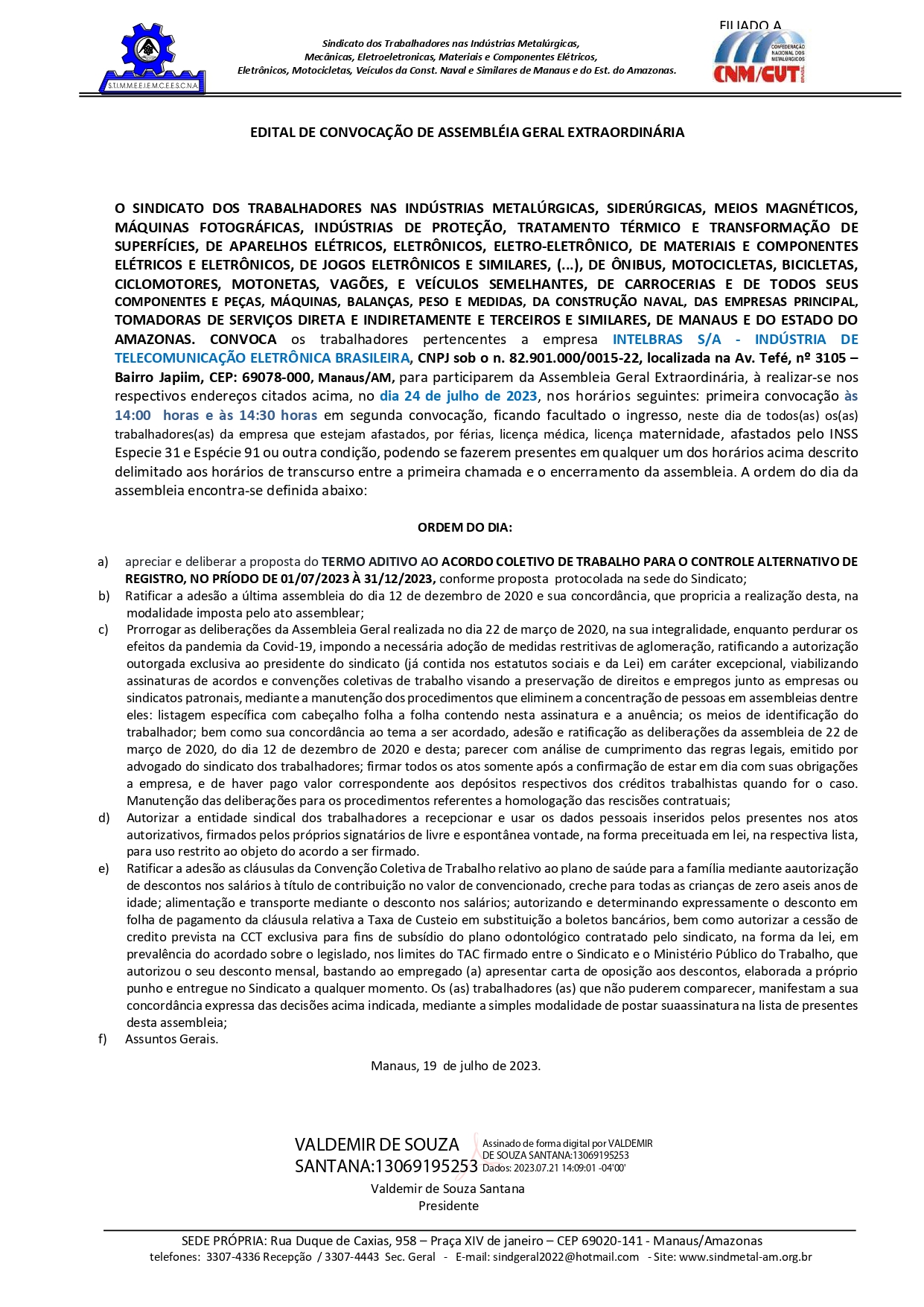 S.T.I.M.M.E.E.I.E.M.C.E.E.S.C.N.A.

Sindicato dos Trabalhadores nas Indústrias Metalúrgicas, Mecânicas, Eletroeletronicas, Materiais e Componentes Elétricos, Eletrônicos, Motocicletas, Veículos da Const. Naval e Similares de Manaus e do Est. do Amazonas.

FILIADO A
CONFEDERAÇÃO NACIONAL DOS METALÚRGICOS
CNM/CUT

EDITAL DE CONVOCAÇÃO DE ASSEMBLÉIA GERAL EXTRAORDINÁRIA

O SINDICATO DOS TRABALHADORES NAS INDÚSTRIAS METALÚRGICAS, SIDERÚRGICAS, MEIOS MAGNÉTICOS, MÁQUINAS FOTOGRÁFICAS, INDÚSTRIAS DE PROTEÇÃO, TRATAMENTO TÉRMICO E TRANSFORMAÇÃO DE SUPERFÍCIES, DE APARELHOS ELÉTRICOS, ELETRÔNICOS, ELETRO-ELETRÔNICO, DE MATERIAIS E COMPONENTES ELÉTRICOS E ELETRÔNICOS, DE JOGOS ELETRÔNICOS E SIMILARES, (...), DE ÔNIBUS, MOTOCICLETAS, BICICLETAS, CICLOMOTORES, MOTONETAS, VAGÕES, E VEÍCULOS SEMELHANTES, DE CARROCERIAS E DE TODOS SEUS COMPONENTES E PEÇAS, MÁQUINAS, BALANÇAS, PESO E MEDIDAS, DA CONSTRUÇÃO NAVAL, DAS EMPRESAS PRINCIPAL, TOMADORAS DE SERVIÇOS DIRETA E INDIRETAMENTE E TERCEIROS E SIMILARES, DE MANAUS E DO ESTADO DO AMAZONAS. CONVOCA os trabalhadores pertencentes a empresa INTELBRAS S/A - INDÚSTRIA DE TELECOMUNICAÇÃO ELETRÔNICA BRASILEIRA, CNPJ sob o n. 82.901.000/0015-22, localizada na Av. Tefé, nº 3105 – Bairro Japiim, CEP: 69078-000, Manaus/AM, para participarem da Assembleia Geral Extraordinária, à realizar-se nos respectivos endereços citados acima, no dia 24 de julho de 2023, nos horários seguintes: primeira convocação às 14:00 horas e às 14:30 horas em segunda convocação, ficando facultado o ingresso, neste dia de todos(as) os(as) trabalhadores(as) da empresa que estejam afastados, por férias, licença médica, licença maternidade, afastados pelo INSS Especie 31 e Espécie 91 ou outra condição, podendo se fazerem presentes em qualquer um dos horários acima descrito delimitado aos horários de transcurso entre a primeira chamada e o encerramento da assembleia. A ordem do dia da assembleia encontra-se definida abaixo:

ORDEM DO DIA:

a) apreciar e deliberar a proposta do TERMO ADITIVO AO ACORDO COLETIVO DE TRABALHO PARA O CONTROLE ALTERNATIVO DE REGISTRO, NO PRÍODO DE 01/07/2023 À 31/12/2023, conforme proposta protocolada na sede do Sindicato;
b) Ratificar a adesão a última assembleia do dia 12 de dezembro de 2020 e sua concordância, que propricia a realização desta, na modalidade imposta pelo ato assemblear;
c) Prorrogar as deliberações da Assembleia Geral realizada no dia 22 de março de 2020, na sua integralidade, enquanto perdurar os efeitos da pandemia da Covid-19, impondo a necessária adoção de medidas restritivas de aglomeração, ratificando a autorização outorgada exclusiva ao presidente do sindicato (já contida nos estatutos sociais e da Lei) em caráter excepcional, viabilizando assinaturas de acordos e convenções coletivas de trabalho visando a preservação de direitos e empregos junto as empresas ou sindicatos patronais, mediante a manutenção dos procedimentos que eliminem a concentração de pessoas em assembleias dentre eles: listagem específica com cabeçalho folha a folha contendo nesta assinatura e a anuência; os meios de identificação do trabalhador; bem como sua concordância ao tema a ser acordado, adesão e ratificação as deliberações da assembleia de 22 de março de 2020, do dia 12 de dezembro de 2020 e desta; parecer com análise de cumprimento das regras legais, emitido por advogado do sindicato dos trabalhadores; firmar todos os atos somente após a confirmação de estar em dia com suas obrigações a empresa, e de haver pago valor correspondente aos depósitos respectivos dos créditos trabalhistas quando for o caso. Manutenção das deliberações para os procedimentos referentes a homologação das rescisões contratuais;
d) Autorizar a entidade sindical dos trabalhadores a recepcionar e usar os dados pessoais inseridos pelos presentes nos atos autorizativos, firmados pelos próprios signatários de livre e espontânea vontade, na forma preceituada em lei, na respectiva lista, para uso restrito ao objeto do acordo a ser firmado.
e) Ratificar a adesão as cláusulas da Convenção Coletiva de Trabalho relativo ao plano de saúde para a família mediante aautorização de descontos nos salários à título de contribuição no valor de convencionado, creche para todas as crianças de zero aseis anos de idade; alimentação e transporte mediante o desconto nos salários; autorizando e determinando expressamente o desconto em folha de pagamento da cláusula relativa a Taxa de Custeio em substituição a boletos bancários, bem como autorizar a cessão de credito prevista na CCT exclusiva para fins de subsídio do plano odontológico contratado pelo sindicato, na forma da lei, em prevalência do acordado sobre o legislado, nos limites do TAC firmado entre o Sindicato e o Ministério Público do Trabalho, que autorizou o seu desconto mensal, bastando ao empregado (a) apresentar carta de oposição aos descontos, elaborada a próprio punho e entregue no Sindicato a qualquer momento. Os (as) trabalhadores (as) que não puderem comparecer, manifestam a sua concordância expressa das decisões acima indicada, mediante a simples modalidade de postar suaassinatura na lista de presentes desta assembleia;
f) Assuntos Gerais.

Manaus, 19 de julho de 2023.

VALDEMIR DE SOUZA SANTANA:13069195253
Assinado de forma digital por VALDEMIR DE SOUZA SANTANA:13069195253 Dados: 2023.07.21 14:09:01 -04'00'

Valdemir de Souza Santana
Presidente

SEDE PRÓPRIA: Rua Duque de Caxias, 958 – Praça XIV de janeiro – CEP 69020-141 - Manaus/Amazonas
telefones: 3307-4336 Recepção / 3307-4443 Sec. Geral - E-mail: sindgeral2022@hotmail.com - Site: www.sindmetal-am.org.br